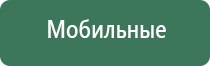 Мобильные